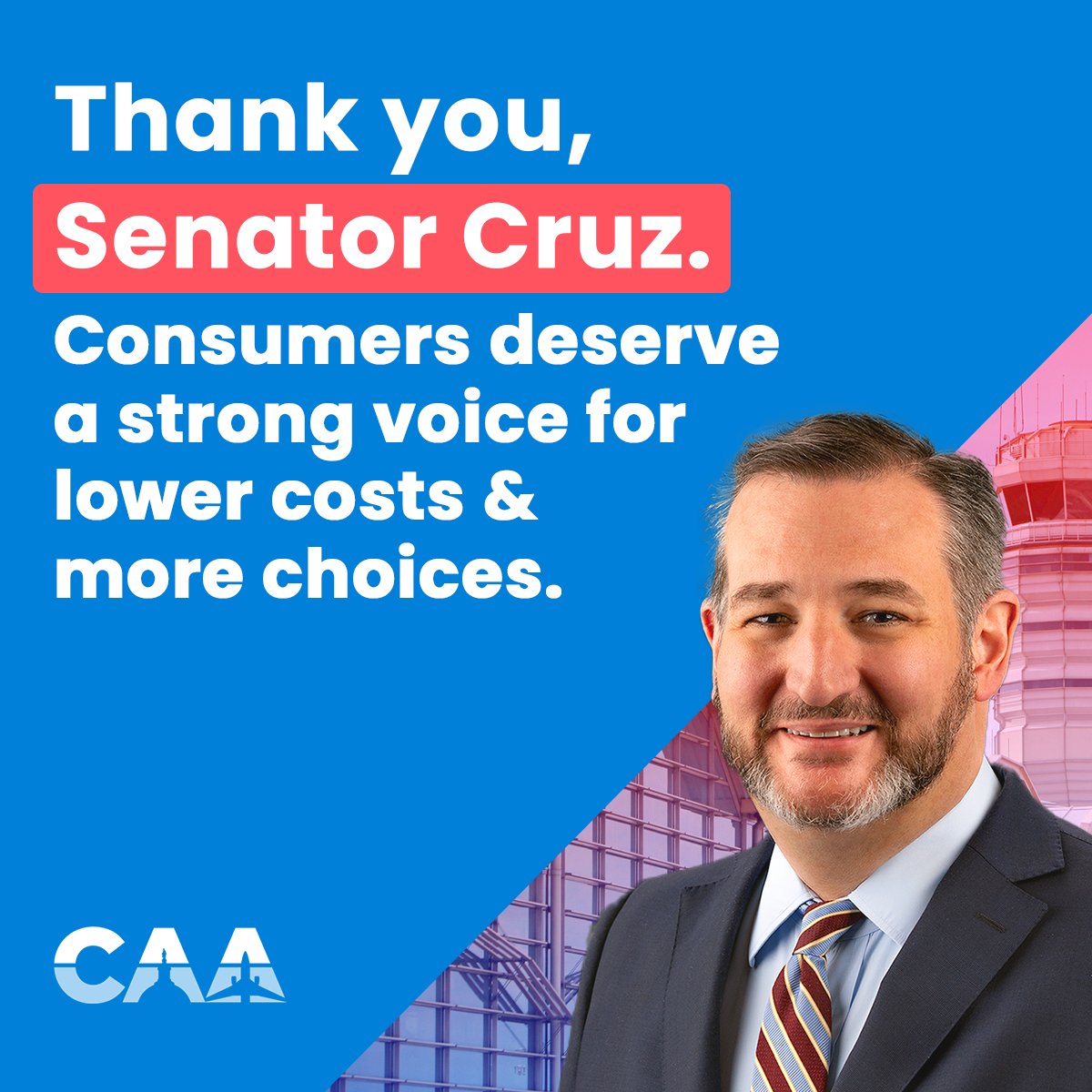 Thank you, Senator Cruz.

Consumers deserve a strong voice for lower costs & more choices.

CAA